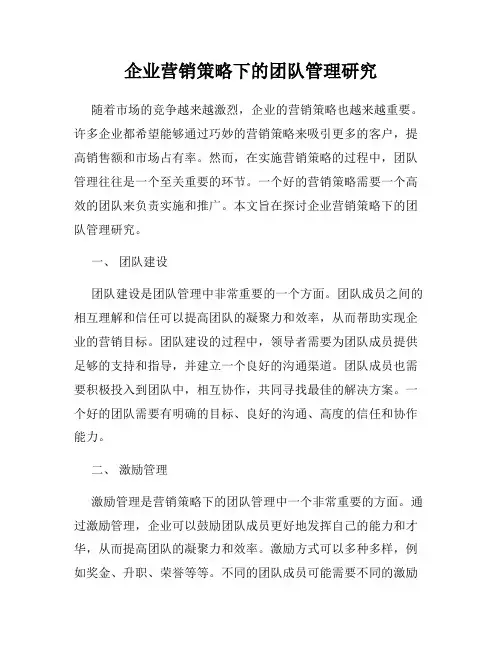 企业营销策略下的团队管理研究

随着市场的竞争越来越激烈，企业的营销策略也越来越重要。许多企业都希望能够通过巧妙的营销策略来吸引更多的客户，提高销售额和市场占有率。然而，在实施营销策略的过程中，团队管理往往是一个至关重要的环节。一个好的营销策略需要一个高效的团队来负责实施和推广。本文旨在探讨企业营销策略下的团队管理研究。

一、 团队建设

团队建设是团队管理中非常重要的一个方面。团队成员之间的相互理解和信任可以提高团队的凝聚力和效率，从而帮助实现企业的营销目标。团队建设的过程中，领导者需要为团队成员提供足够的支持和指导，并建立一个良好的沟通渠道。团队成员也需要积极投入到团队中，相互协作，共同寻找最佳的解决方案。一个好的团队需要有明确的目标、良好的沟通、高度的信任和协作能力。

二、 激励管理

激励管理是营销策略下的团队管理中一个非常重要的方面。通过激励管理，企业可以鼓励团队成员更好地发挥自己的能力和才华，从而提高团队的凝聚力和效率。激励方式可以多种多样，例如奖金、升职、荣誉等等。不同的团队成员可能需要不同的激励